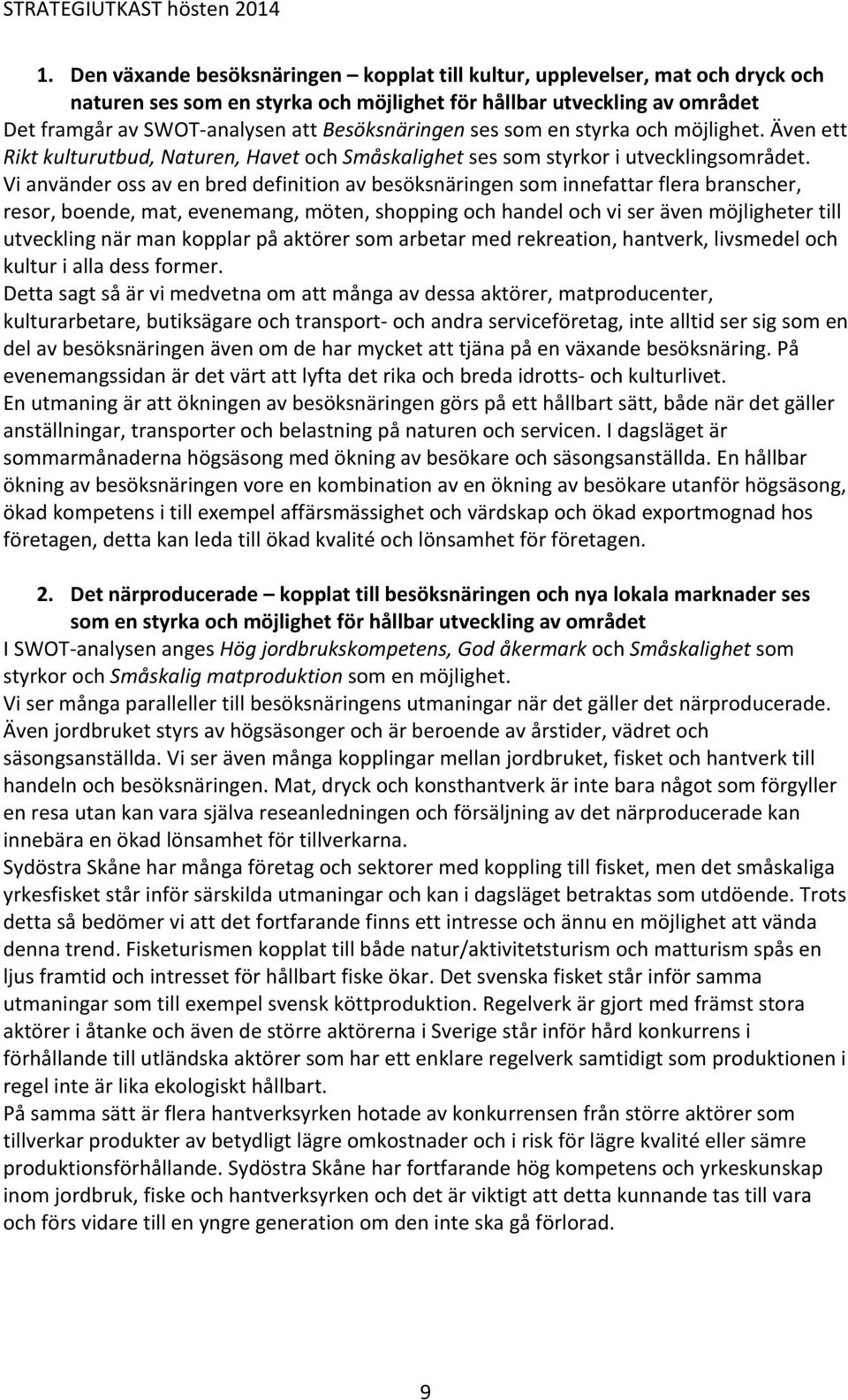 STRATEGIUTKAST hösten 2014

1. Den växande besöksnäringen – kopplat till kultur, upplevelser, mat och dryck och naturen ses som en styrka och möjlighet för hållbar utveckling av området

Det framgår av SWOT-analysen att Besöksnäringen ses som en styrka och möjlighet. Även ett Rikt kulturutbud, Naturen, Havet och Småskalighet ses som styrkor i utvecklingsområdet. Vi använder oss av en bred definition av besöksnäringen som innefattar flera branscher, resor, boende, mat, evenemang, möten, shopping och handel och vi ser även möjligheter till utveckling när man kopplar på aktörer som arbetar med rekreation, hantverk, livsmedel och kultur i alla dess former.

Detta sagt så är vi medvetna om att många av dessa aktörer, matproducenter, kulturarbetare, butiksägare och transport- och andra serviceföretag, inte alltid ser sig som en del av besöksnäringen även om de har mycket att tjäna på en växande besöksnäring. På evenemangssidan är det värt att lyfta det rika och breda idrotts- och kulturlivet.

En utmaning är att ökningen av besöksnäringen görs på ett hållbart sätt, både när det gäller anställningar, transporter och belastning på naturen och servicen. I dagsläget är sommarmånaderna högsäsong med ökning av besökare och säsongsanställda. En hållbar ökning av besöksnäringen vore en kombination av en ökning av besökare utanför högsäsong, ökad kompetens i till exempel affärsmässighet och värdskap och ökad exportmognad hos företagen, detta kan leda till ökad kvalité och lönsamhet för företagen.

2. Det närproducerade – kopplat till besöksnäringen och nya lokala marknader ses som en styrka och möjlighet för hållbar utveckling av området

I SWOT-analysen anges Hög jordbrukskompetens, God åkermark och Småskalighet som styrkor och Småskalig matproduktion som en möjlighet.

Vi ser många paralleller till besöksnäringens utmaningar när det gäller det närproducerade. Även jordbruket styrs av högsäsonger och är beroende av årstider, vädret och säsongsanställda. Vi ser även många kopplingar mellan jordbruket, fisket och hantverk till handeln och besöksnäringen. Mat, dryck och konsthantverk är inte bara något som förgyller en resa utan kan vara själva reseanledningen och försäljning av det närproducerade kan innebära en ökad lönsamhet för tillverkarna.

Sydöstra Skåne har många företag och sektorer med koppling till fisket, men det småskaliga yrkesfisket står inför särskilda utmaningar och kan i dagsläget betraktas som utdöende. Trots detta så bedömer vi att det fortfarande finns ett intresse och ännu en möjlighet att vända denna trend. Fisketurismen kopplat till både natur/aktivitetsturism och matturism spås en ljus framtid och intresset för hållbart fiske ökar. Det svenska fisket står inför samma utmaningar som till exempel svensk köttproduktion. Regelverk är gjort med främst stora aktörer i åtanke och även de större aktörerna i Sverige står inför hård konkurrens i förhållande till utländska aktörer som har ett enklare regelverk samtidigt som produktionen i regel inte är lika ekologiskt hållbart.

På samma sätt är flera hantverksyrken hotade av konkurrensen från större aktörer som tillverkar produkter av betydligt lägre omkostnader och i risk för lägre kvalité eller sämre produktionsförhållande. Sydöstra Skåne har fortfarande hög kompetens och yrkeskunskap inom jordbruk, fiske och hantverksyrken och det är viktigt att detta kunnande tas till vara och förs vidare till en yngre generation om den inte ska gå förlorad.

9